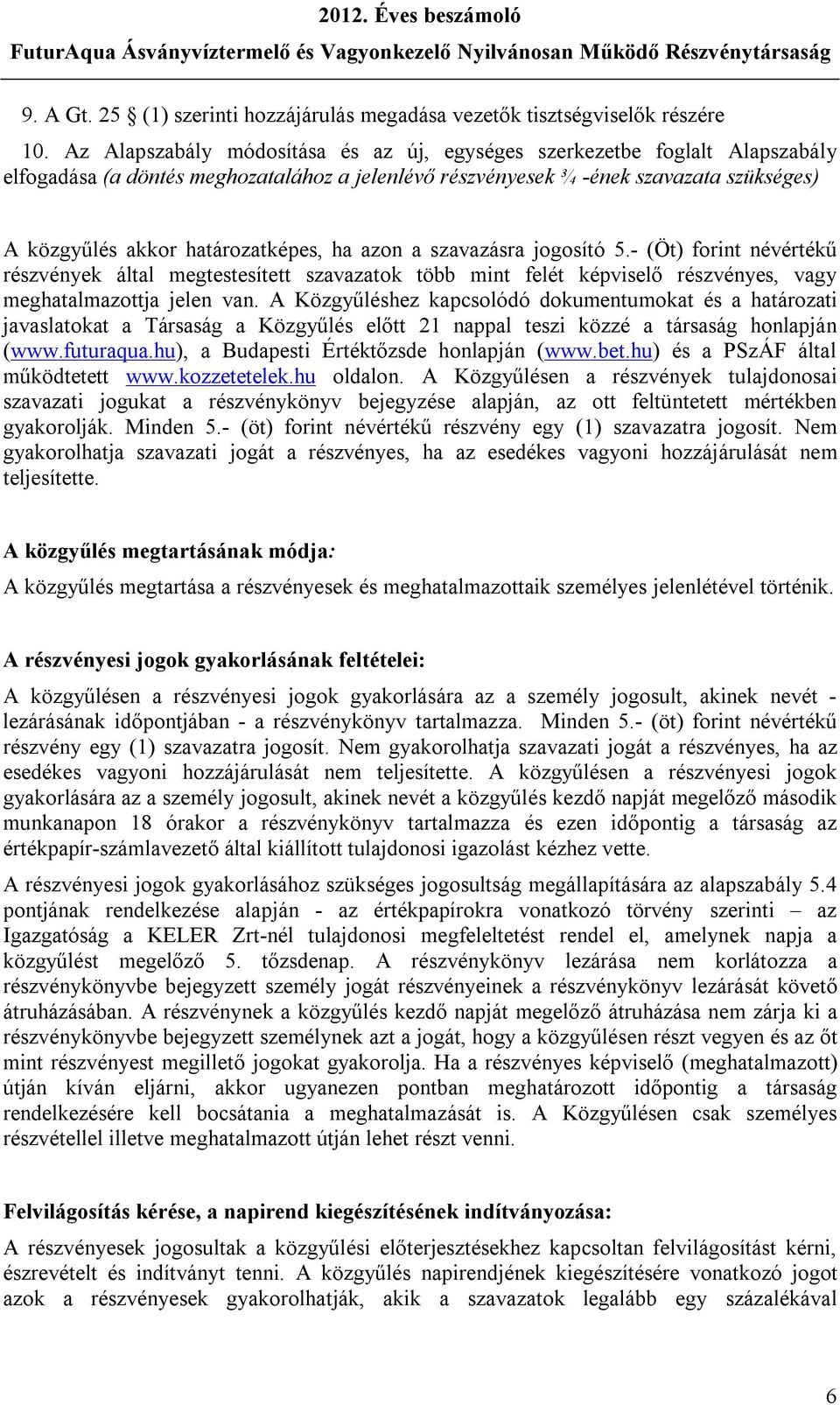 2012. Éves beszámoló
FuturAqua Ásványvíztermelő és Vagyonkezelő Nyilvánosan Működő Részvénytársaság

9. A Gt. 25 § (1) szerinti hozzájárulás megadása vezetők tisztségviselők részére

10. Az Alapszabály módosítása és az új, egységes szerkezetbe foglalt Alapszabály elfogadása (a döntés meghozatalához a jelenlévő részvényesek ¾ -ének szavazata szükséges)

A közgyűlés akkor határozatképes, ha azon a szavazásra jogosító 5.- (Öt) forint névértékű részvények által megtestesített szavazatok több mint felét képviselő részvényes, vagy meghatalmazottja jelen van. A Közgyűléshez kapcsolódó dokumentumokat és a határozati javaslatokat a Társaság a Közgyűlés előtt 21 nappal teszi közzé a társaság honlapján (www.futuraqua.hu), a Budapesti Értéktőzsde honlapján (www.bet.hu) és a PSzÁF által működtetett www.kozzetetelek.hu oldalon. A Közgyűlésen a részvények tulajdonosai szavazati jogukat a részvénykönyv bejegyzése alapján, az ott feltüntetett mértékben gyakorolják. Minden 5.- (öt) forint névértékű részvény egy (1) szavazatra jogosít. Nem gyakorolhatja szavazati jogát a részvényes, ha az esedékes vagyoni hozzájárulását nem teljesítette.

A közgyűlés megtartásának módja:

A közgyűlés megtartása a részvényesek és meghatalmazottaik személyes jelenlétével történik.

A részvényesi jogok gyakorlásának feltételei:

A közgyűlésen a részvényesi jogok gyakorlására az a személy jogosult, akinek nevét - lezárásának időpontjában - a részvénykönyv tartalmazza. Minden 5.- (öt) forint névértékű részvény egy (1) szavazatra jogosít. Nem gyakorolhatja szavazati jogát a részvényes, ha az esedékes vagyoni hozzájárulását nem teljesítette. A közgyűlésen a részvényesi jogok gyakorlására az a személy jogosult, akinek nevét a közgyűlés kezdő napját megelőző második munkanapon 18 órakor a részvénykönyv tartalmazza és ezen időpontig a társaság az értékpapír-számlavezető által kiállított tulajdonosi igazolást kézhez vette.

A részvényesi jogok gyakorlásához szükséges jogosultság megállapítására az alapszabály 5.4 pontjának rendelkezése alapján - az értékpapírokra vonatkozó törvény szerinti – az Igazgatóság a KELER Zrt-nél tulajdonosi megfeleltetést rendel el, amelynek napja a közgyűlést megelőző 5. tőzsdenap. A részvénykönyv lezárása nem korlátozza a részvénykönyvbe bejegyzett személy jogát részvényeinek a részvénykönyv lezárását követő átruházásában. A részvénynek a közgyűlés kezdő napját megelőző átruházása nem zárja ki a részvénykönyvbe bejegyzett személynek azt a jogát, hogy a közgyűlésen részt vegyen és az őt mint részvényest megillető jogokat gyakorolja. Ha a részvényes képviselő (meghatalmazott) útján kíván eljárni, akkor ugyanezen pontban meghatározott időpontig a társaság rendelkezésére kell bocsátania a meghatalmazását is. A Közgyűlésen csak személyes részvétellel illetve meghatalmazott útján lehet részt venni.

Felvilágosítás kérése, a napirend kiegészítésének indítványozása:

A részvényesek jogosultak a közgyűlési előterjesztésekhez kapcsoltan felvilágosítást kérni, észrevételt és indítványt tenni. A közgyűlés napirendjének kiegészítésére vonatkozó jogot azok a részvényesek gyakorolhatják, akik a szavazatok legalább egy százalékával

6